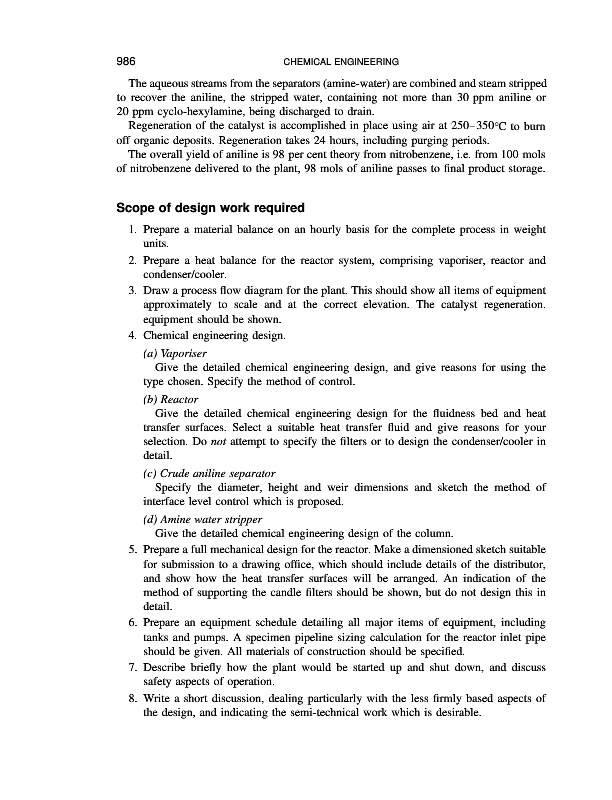 986 CHEMICAL ENGINEERING

The aqueous streams from the separators (amine-water) are combined and steam stripped to recover the aniline, the stripped water, containing not more than 30 ppm aniline or 20 ppm cyclo-hexylamine, being discharged to drain.

Regeneration of the catalyst is accomplished in place using air at 250–350°C to burn off organic deposits. Regeneration takes 24 hours, including purging periods.

The overall yield of aniline is 98 per cent theory from nitrobenzene, i.e. from 100 mols of nitrobenzene delivered to the plant, 98 mols of aniline passes to final product storage.

Scope of design work required

1. Prepare a material balance on an hourly basis for the complete process in weight units.
2. Prepare a heat balance for the reactor system, comprising vaporiser, reactor and condenser/cooler.
3. Draw a process flow diagram for the plant. This should show all items of equipment approximately to scale and at the correct elevation. The catalyst regeneration. equipment should be shown.
4. Chemical engineering design.

(a) Vaporiser
Give the detailed chemical engineering design, and give reasons for using the type chosen. Specify the method of control.

(b) Reactor
Give the detailed chemical engineering design for the fluidness bed and heat transfer surfaces. Select a suitable heat transfer fluid and give reasons for your selection. Do not attempt to specify the filters or to design the condenser/cooler in detail.

(c) Crude aniline separator
Specify the diameter, height and weir dimensions and sketch the method of interface level control which is proposed.

(d) Amine water stripper
Give the detailed chemical engineering design of the column.

5. Prepare a full mechanical design for the reactor. Make a dimensioned sketch suitable for submission to a drawing office, which should include details of the distributor, and show how the heat transfer surfaces will be arranged. An indication of the method of supporting the candle filters should be shown, but do not design this in detail.
6. Prepare an equipment schedule detailing all major items of equipment, including tanks and pumps. A specimen pipeline sizing calculation for the reactor inlet pipe should be given. All materials of construction should be specified.
7. Describe briefly how the plant would be started up and shut down, and discuss safety aspects of operation.
8. Write a short discussion, dealing particularly with the less firmly based aspects of the design, and indicating the semi-technical work which is desirable.